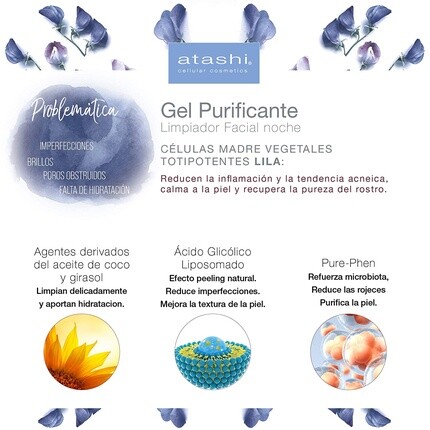 atashi.
cellular cosmetics

Problemática

IMPERFECCIONES
BRILLOS
POROS OBSTRUIDOS
FALTA DE HIDRATACIÓN

Gel Purificante
Limpiador Facial noche

CÉLULAS MADRE VEGETALES TOTIPOTENTES LILA:

Reducen la inflamación y la tendencia acneica, calma a la piel y recupera la pureza del rostro.

Agentes derivados del aceite de coco y girasol
Limpian delicadamente y aportan hidratacion.

Ácido Glicólico Liposomado
Efecto peeling natural.
Reduce imperfecciones.
Mejora la textura de la piel.

Pure-Phen
Refuerza microbiota,
Reduce las rojeces
Purifica la piel.